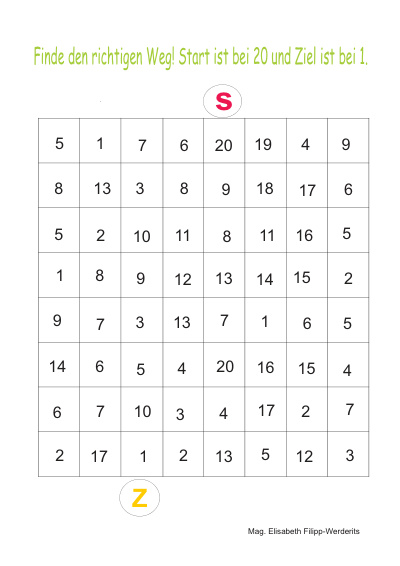 Finde den richtigen Weg! Start ist bei 20 und Ziel ist bei 1.

S

| 5 | 1 | 7 | 6 | 20 | 19 | 4 | 9 |
|---|---|---|---|---|---|---|---|
| 8 | 13 | 3 | 8 | 9 | 18 | 17 | 6 |
| 5 | 2 | 10 | 11 | 8 | 11 | 16 | 5 |
| 1 | 8 | 9 | 12 | 13 | 14 | 15 | 2 |
| 9 | 7 | 3 | 13 | 7 | 1 | 6 | 5 |
| 14 | 6 | 5 | 4 | 20 | 16 | 15 | 4 |
| 6 | 7 | 10 | 3 | 4 | 17 | 2 | 7 |
| 2 | 17 | 1 | 2 | 13 | 5 | 12 | 3 |

Z

Mag. Elisabeth Filipp-Werderits